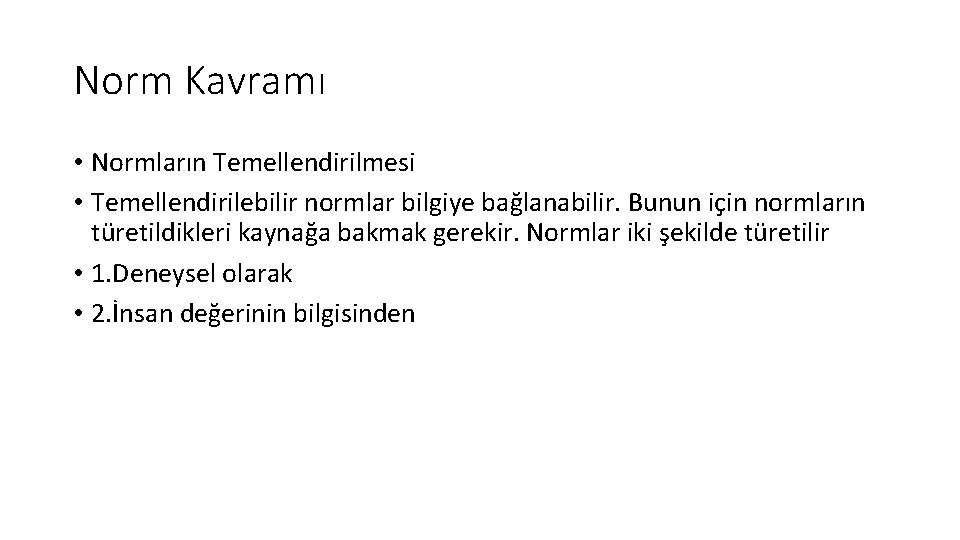 Norm Kavramı

• Normların Temellendirilmesi
• Temellendirilebilir normlar bilgiye bağlanabilir. Bunun için normların türetildikleri kaynağa bakmak gerekir. Normlar iki şekilde türetilir
• 1.Deneysel olarak
• 2.İnsan değerinin bilgisinden